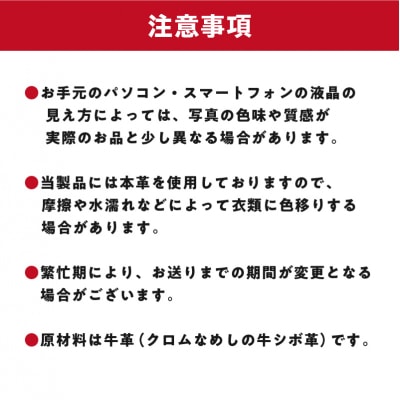 注意事項

• お手元のパソコン・スマートフォンの液晶の見え方によっては、写真の色味や質感が実際のお品と少し異なる場合があります。

• 当製品には本革を使用しておりますので、摩擦や水濡れなどによって衣類に色移りする場合があります。

• 繁忙期により、お送りまでの期間が変更となる場合がございます。

• 原材料は牛革(クロムなめしの牛シボ革)です。